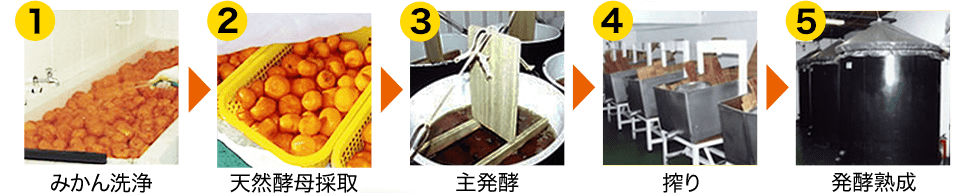 1
みかん洗浄

2
天然酵母採取

3
主発酵

4
搾り

5
発酵熟成